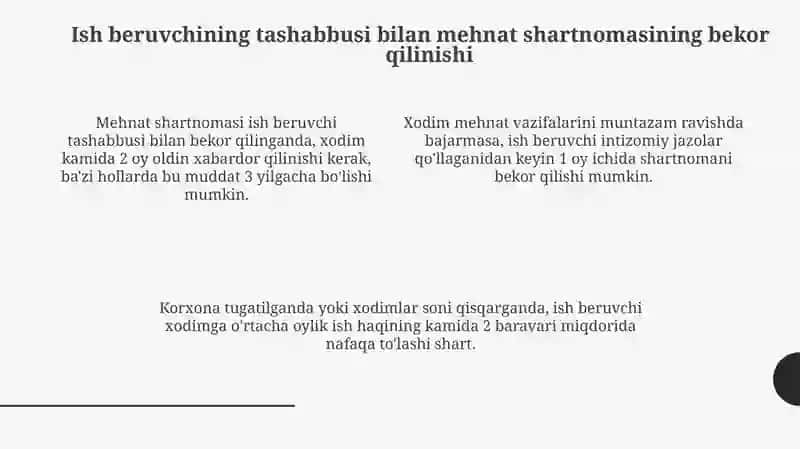 Ish beruvchining tashabbusi bilan mehnat shartnomasining bekor qilinishi

Mehnat shartnomasi ish beruvchi tashabbusi bilan bekor qilinganda, xodim kamida 2 oy oldin xabardor qilinishi kerak, ba'zi hollarda bu muddat 3 yilgacha bo'lishi mumkin.

Xodim mehnat vazifalarini muntazam ravishda bajarmasa, ish beruvchi intizomiy jazolar qo'llaganidan keyin 1 oy ichida shartnomani bekor qilishi mumkin.

Korxona tugatilganda yoki xodimlar soni qisqarganda, ish beruvchi xodimga o'rtacha oylik ish haqining kamida 2 baravari miqdorida nafaqa to'lashi shart.